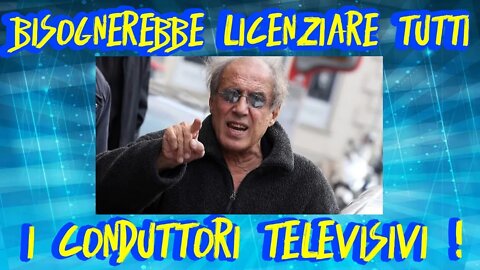 BISOGNEREBBE LICENZIARE TUTTI

I CONDUTTORI TELEVISIVI !